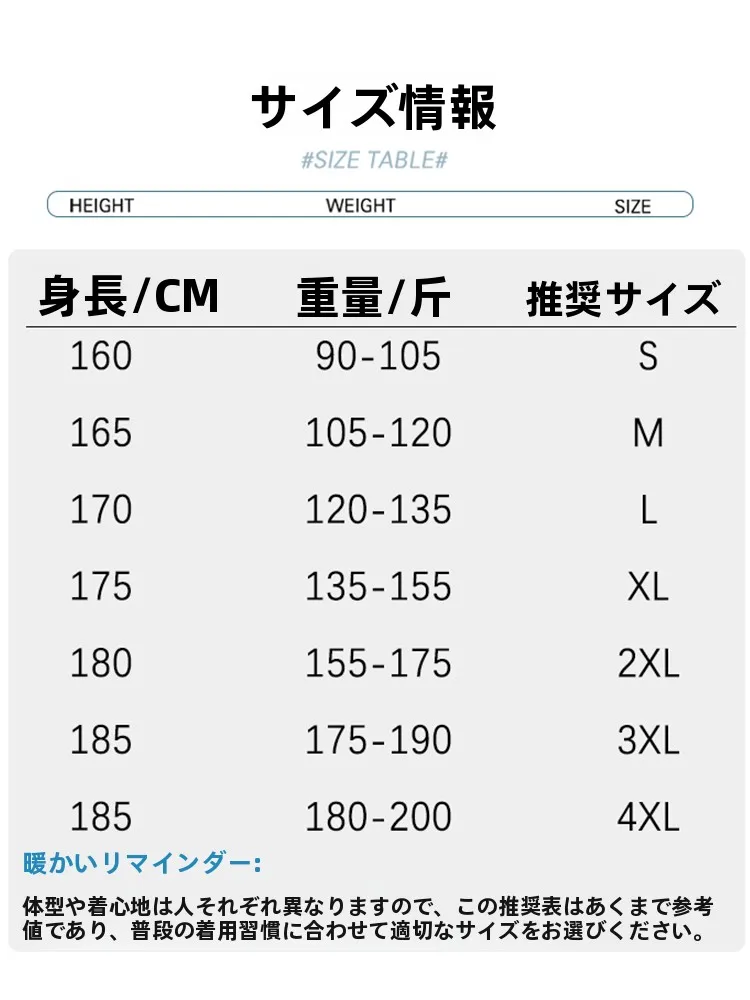 サイズ情報

#SIZE TABLE#

HEIGHT WEIGHT SIZE

| 身長/CM | 重量/斤 | 推奨サイズ |
|---|---|---|
| 160 | 90-105 | S |
| 165 | 105-120 | M |
| 170 | 120-135 | L |
| 175 | 135-155 | XL |
| 180 | 155-175 | 2XL |
| 185 | 175-190 | 3XL |
| 185 | 180-200 | 4XL |

暖かいリマインダー:

体型や着心地は人それぞれ異なりますので、この推奨表はあくまで参考値であり、普段の着用習慣に合わせて適切なサイズをお選びください。